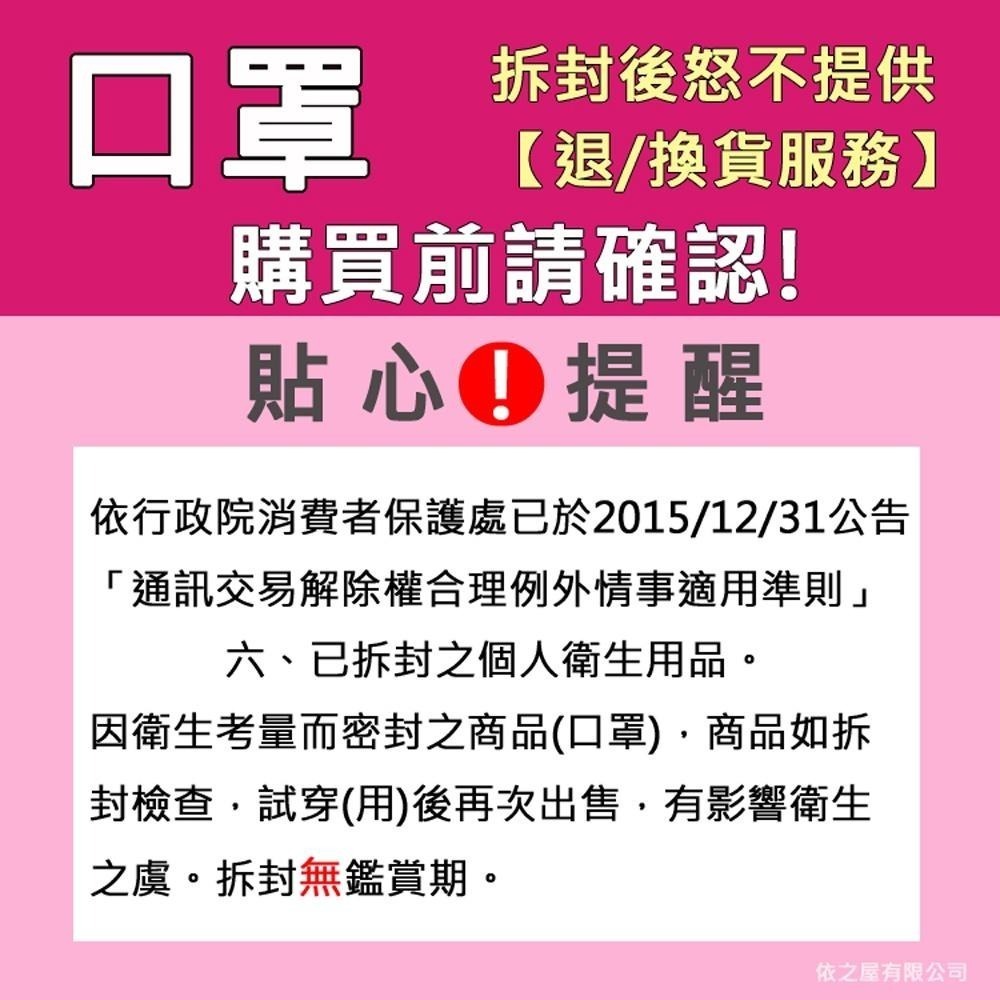 口罩

拆封後恕不提供
【退/換貨服務】

購買前請確認!

貼 心 ! 提 醒

依行政院消費者保護處已於2015/12/31公告
「通訊交易解除權合理例外情事適用準則」
六、已拆封之個人衛生用品。
因衛生考量而密封之商品(口罩)，商品如拆封檢查，試穿(用)後再次出售，有影響衛生之虞。拆封無鑑賞期。

依之屋有限公司